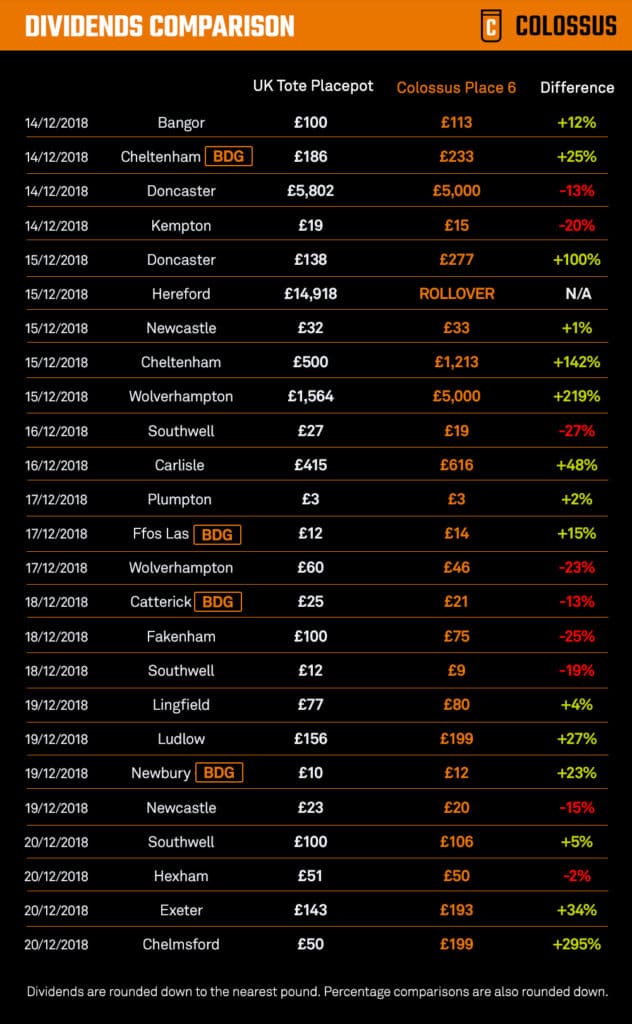 DIVIDENDS COMPARISON

C COLOSSUS

| | | UK Tote Placepot | Colossus Place 6 | Difference |
|---|---|---|---|---|
| 14/12/2018 | Bangor | £100 | £113 | +12% |
| 14/12/2018 | Cheltenham BDG | £186 | £233 | +25% |
| 14/12/2018 | Doncaster | £5,802 | £5,000 | -13% |
| 14/12/2018 | Kempton | £19 | £15 | -20% |
| 15/12/2018 | Doncaster | £138 | £277 | +100% |
| 15/12/2018 | Hereford | £14,918 | ROLLOVER | N/A |
| 15/12/2018 | Newcastle | £32 | £33 | +1% |
| 15/12/2018 | Cheltenham | £500 | £1,213 | +142% |
| 15/12/2018 | Wolverhampton | £1,564 | £5,000 | +219% |
| 16/12/2018 | Southwell | £27 | £19 | -27% |
| 16/12/2018 | Carlisle | £415 | £616 | +48% |
| 17/12/2018 | Plumpton | £3 | £3 | +2% |
| 17/12/2018 | Ffos Las BDG | £12 | £14 | +15% |
| 17/12/2018 | Wolverhampton | £60 | £46 | -23% |
| 18/12/2018 | Catterick BDG | £25 | £21 | -13% |
| 18/12/2018 | Fakenham | £100 | £75 | -25% |
| 18/12/2018 | Southwell | £12 | £9 | -19% |
| 19/12/2018 | Lingfield | £77 | £80 | +4% |
| 19/12/2018 | Ludlow | £156 | £199 | +27% |
| 19/12/2018 | Newbury BDG | £10 | £12 | +23% |
| 19/12/2018 | Newcastle | £23 | £20 | -15% |
| 20/12/2018 | Southwell | £100 | £106 | +5% |
| 20/12/2018 | Hexham | £51 | £50 | -2% |
| 20/12/2018 | Exeter | £143 | £193 | +34% |
| 20/12/2018 | Chelmsford | £50 | £199 | +295% |

Dividends are rounded down to the nearest pound. Percentage comparisons are also rounded down.